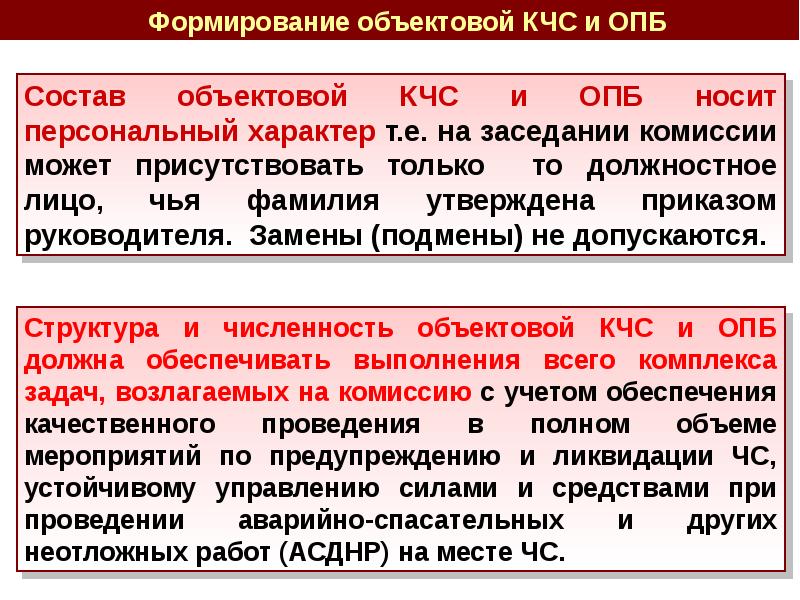 Формирование объектовой КЧС и ОПБ

Состав объектовой КЧС и ОПБ носит персональный характер т.е. на заседании комиссии может присутствовать только то должностное лицо, чья фамилия утверждена приказом руководителя. Замены (подмены) не допускаются.

Структура и численность объектовой КЧС и ОПБ должна обеспечивать выполнения всего комплекса задач, возлагаемых на комиссию с учетом обеспечения качественного проведения в полном объеме мероприятий по предупреждению и ликвидации ЧС, устойчивому управлению силами и средствами при проведении аварийно-спасательных и других неотложных работ (АСДНР) на месте ЧС.